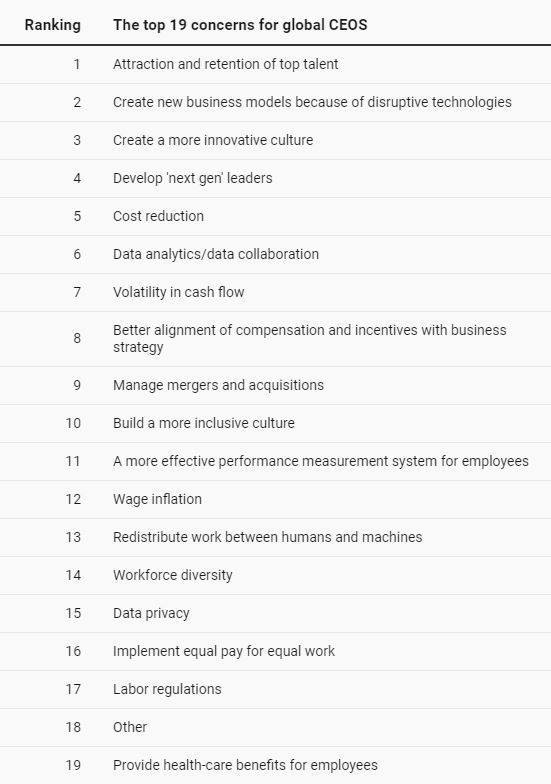 | Ranking | The top 19 concerns for global CEOS |
|---|---|
| 1 | Attraction and retention of top talent |
| 2 | Create new business models because of disruptive technologies |
| 3 | Create a more innovative culture |
| 4 | Develop 'next gen' leaders |
| 5 | Cost reduction |
| 6 | Data analytics/data collaboration |
| 7 | Volatility in cash flow |
| 8 | Better alignment of compensation and incentives with business strategy |
| 9 | Manage mergers and acquisitions |
| 10 | Build a more inclusive culture |
| 11 | A more effective performance measurement system for employees |
| 12 | Wage inflation |
| 13 | Redistribute work between humans and machines |
| 14 | Workforce diversity |
| 15 | Data privacy |
| 16 | Implement equal pay for equal work |
| 17 | Labor regulations |
| 18 | Other |
| 19 | Provide health-care benefits for employees |